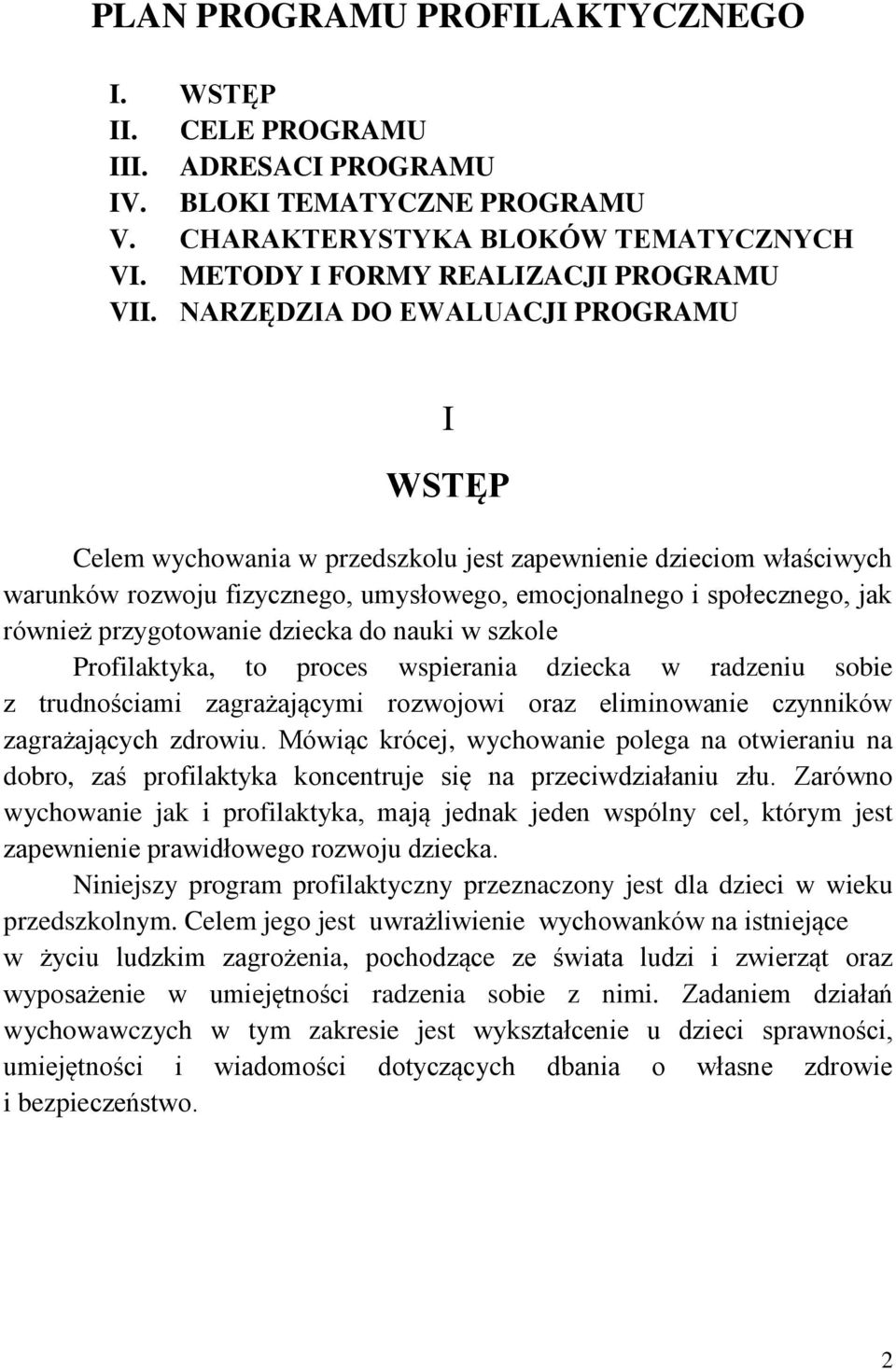 PLAN PROGRAMU PROFILAKTYCZNEGO

I. WSTĘP
II. CELE PROGRAMU
III. ADRESACI PROGRAMU
IV. BLOKI TEMATYCZNE PROGRAMU
V. CHARAKTERYSTYKA BLOKÓW TEMATYCZNYCH
VI. METODY I FORMY REALIZACJI PROGRAMU
VII. NARZĘDZIA DO EWALUACJI PROGRAMU

I

WSTĘP

Celem wychowania w przedszkolu jest zapewnienie dzieciom właściwych warunków rozwoju fizycznego, umysłowego, emocjonalnego i społecznego, jak również przygotowanie dziecka do nauki w szkole

Profilaktyka, to proces wspierania dziecka w radzeniu sobie z trudnościami zagrażającymi rozwojowi oraz eliminowanie czynników zagrażających zdrowiu. Mówiąc krócej, wychowanie polega na otwieraniu na dobro, zaś profilaktyka koncentruje się na przeciwdziałaniu złu. Zarówno wychowanie jak i profilaktyka, mają jednak jeden wspólny cel, którym jest zapewnienie prawidłowego rozwoju dziecka.

Niniejszy program profilaktyczny przeznaczony jest dla dzieci w wieku przedszkolnym. Celem jego jest uwrażliwienie wychowanków na istniejące w życiu ludzkim zagrożenia, pochodzące ze świata ludzi i zwierząt oraz wyposażenie w umiejętności radzenia sobie z nimi. Zadaniem działań wychowawczych w tym zakresie jest wykształcenie u dzieci sprawności, umiejętności i wiadomości dotyczących dbania o własne zdrowie i bezpieczeństwo.

2